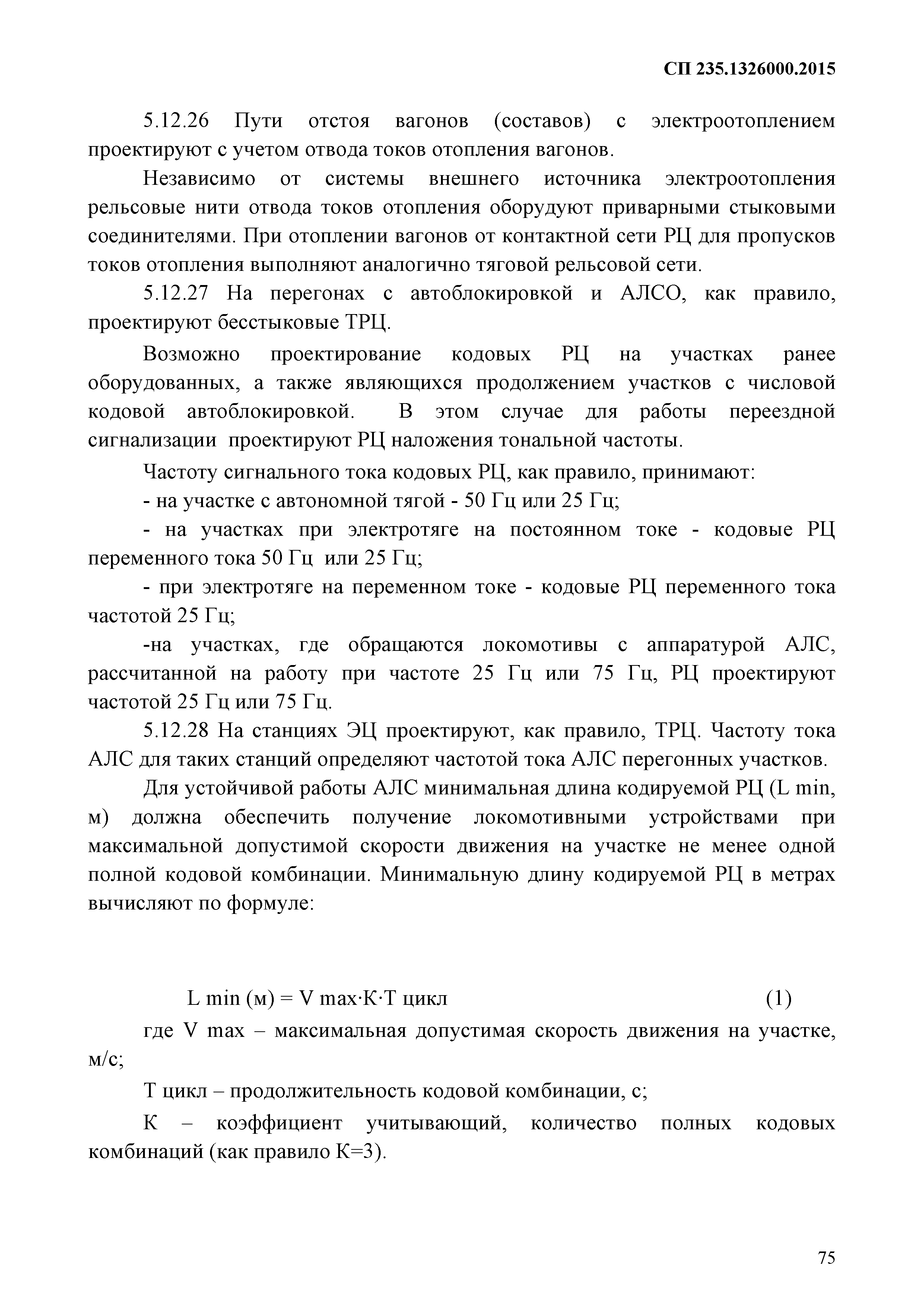 СП 235.1326000.2015

5.12.26 Пути отстоя вагонов (составов) с электроотоплением проектируют с учетом отвода токов отопления вагонов.

Независимо от системы внешнего источника электроотопления рельсовые нити отвода токов отопления оборудуют приварными стыковыми соединителями. При отоплении вагонов от контактной сети РЦ для пропусков токов отопления выполняют аналогично тяговой рельсовой сети.

5.12.27 На перегонах с автоблокировкой и АЛСО, как правило, проектируют бесстыковые ТРЦ.

Возможно проектирование кодовых РЦ на участках ранее оборудованных, а также являющихся продолжением участков с числовой кодовой автоблокировкой. В этом случае для работы переездной сигнализации проектируют РЦ наложения тональной частоты.

Частоту сигнального тока кодовых РЦ, как правило, принимают:

- на участке с автономной тягой - 50 Гц или 25 Гц;

- на участках при электротяге на постоянном токе - кодовые РЦ переменного тока 50 Гц или 25 Гц;

- при электротяге на переменном токе - кодовые РЦ переменного тока частотой 25 Гц;

-на участках, где обращаются локомотивы с аппаратурой АЛС, рассчитанной на работу при частоте 25 Гц или 75 Гц, РЦ проектируют частотой 25 Гц или 75 Гц.

5.12.28 На станциях ЭЦ проектируют, как правило, ТРЦ. Частоту тока АЛС для таких станций определяют частотой тока АЛС перегонных участков.

Для устойчивой работы АЛС минимальная длина кодируемой РЦ (L min, м) должна обеспечить получение локомотивными устройствами при максимальной допустимой скорости движения на участке не менее одной полной кодовой комбинации. Минимальную длину кодируемой РЦ в метрах вычисляют по формуле:

L min (м) = V max·К·Т цикл (1)

где V max – максимальная допустимая скорость движения на участке, м/с;

Т цикл – продолжительность кодовой комбинации, с;

К – коэффициент учитывающий, количество полных кодовых комбинаций (как правило К=3).

75